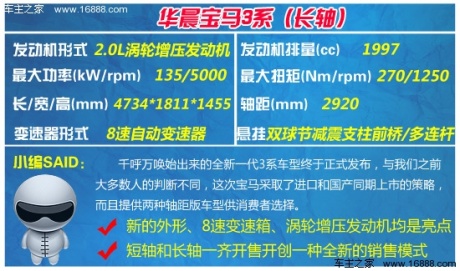 车主之家 www.16888.com

华晨宝马3系（长轴）

发动机形式 2.0L涡轮增压发动机

最大功率(kW/rpm) 135/5000

长/宽/高(mm) 4734*1811*1455

变速器形式 8速自动变速器

发动机排量(cc) 1997

最大扭矩(Nm/rpm) 270/1250

轴距(mm) 2920

悬挂 双球节减震支柱前桥/多连杆

小编SAID： 千呼万唤始出来的全新一代3系车型终于正式发布，与我们之前大多数人的判断不同，这次宝马采取了进口和国产同期上市的策略，而且提供两种轴距版车型供消费者选择。

新的外形、8速变速箱、涡轮增压发动机均是亮点

短轴和长轴一齐开售开创一种全新的销售模式

车主之家 www.16888.com